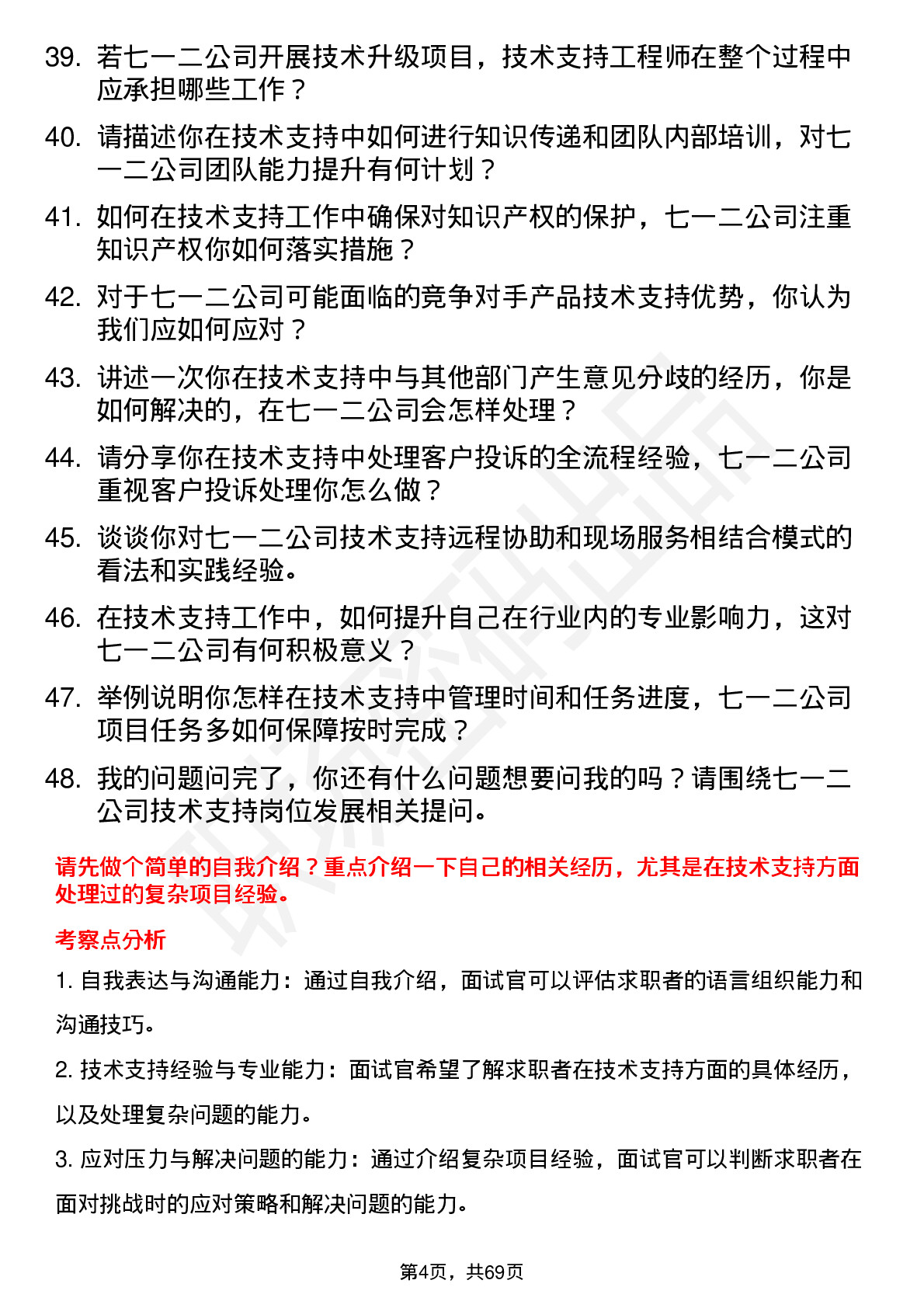 39. 若七一二公司开展技术升级项目，技术支持工程师在整个过程中应承担哪些工作？

40. 请描述你在技术支持中如何进行知识传递和团队内部培训，对七一二公司团队能力提升有何计划？

41. 如何在技术支持工作中确保对知识产权的保护，七一二公司注重知识产权你如何落实措施？

42. 对于七一二公司可能面临的竞争对手产品技术支持优势，你认为我们应如何应对？

43. 讲述一次你在技术支持中与其他部门产生意见分歧的经历，你是如何解决的，在七一二公司会怎样处理？

44. 请分享你在技术支持中处理客户投诉的全流程经验，七一二公司重视客户投诉处理你怎么做？

45. 谈谈你对七一二公司技术支持远程协助和现场服务相结合模式的看法和实践经验。

46. 在技术支持工作中，如何提升自己在行业内的专业影响力，这对七一二公司有何积极意义？

47. 举例说明你怎样在技术支持中管理时间和任务进度，七一二公司项目任务多如何保障按时完成？

48. 我的问题问完了，你还有什么问题想要问我的吗？请围绕七一二公司技术支持岗位发展相关提问。

请先做个简单的自我介绍？重点介绍一下自己的相关经历，尤其是在技术支持方面处理过的复杂项目经验。

考察点分析

1. 自我表达与沟通能力：通过自我介绍，面试官可以评估求职者的语言组织能力和沟通技巧。

2. 技术支持经验与专业能力：面试官希望了解求职者在技术支持方面的具体经历，以及处理复杂问题的能力。

3. 应对压力与解决问题的能力：通过介绍复杂项目经验，面试官可以判断求职者在面对挑战时的应对策略和解决问题的能力。

第4页，共69页